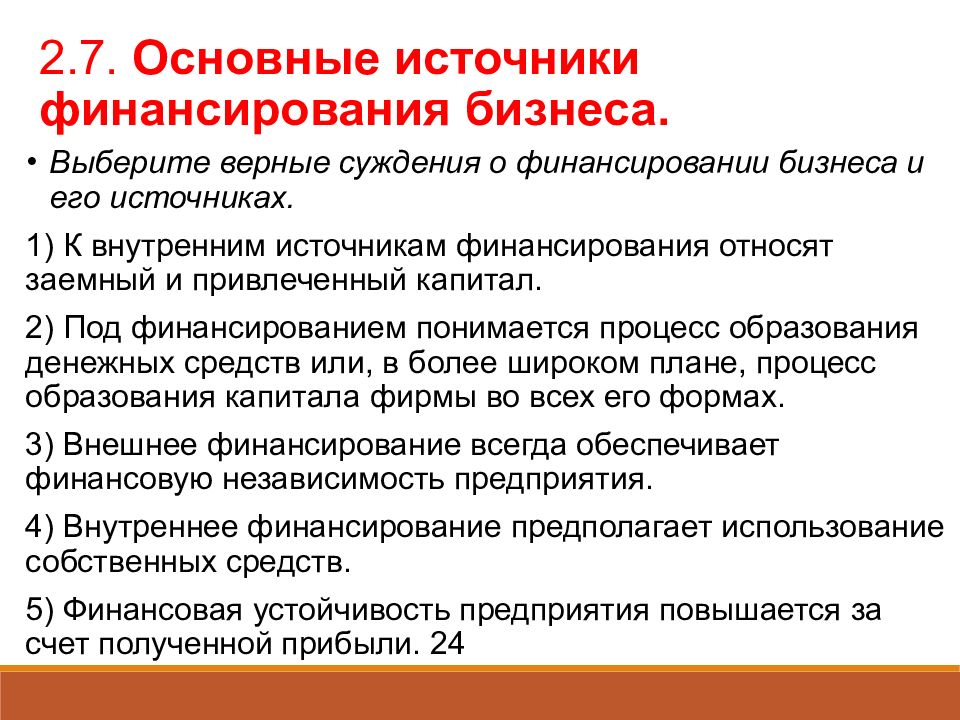 2.7. Основные источники финансирования бизнеса.

• Выберите верные суждения о финансировании бизнеса и его источниках.

1) К внутренним источникам финансирования относят заемный и привлеченный капитал.

2) Под финансированием понимается процесс образования денежных средств или, в более широком плане, процесс образования капитала фирмы во всех его формах.

3) Внешнее финансирование всегда обеспечивает финансовую независимость предприятия.

4) Внутреннее финансирование предполагает использование собственных средств.

5) Финансовая устойчивость предприятия повышается за счет полученной прибыли. 24